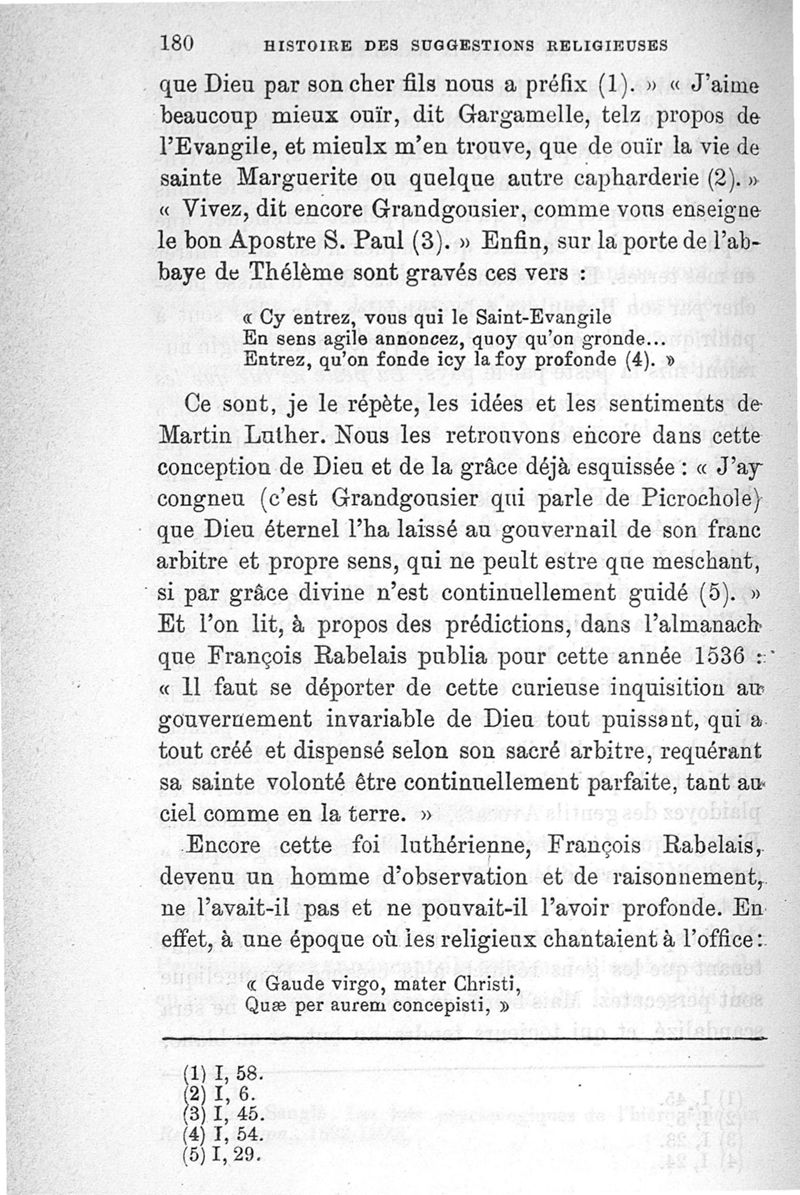 180 HISTOIRE DES SUGGESTIONS RELIGIEUSES

que Dieu par son cher fils nous a préfix (1). » « J'aime beaucoup mieux ouïr, dit Gargamelle, telz propos de l'Evangile, et mieulx m'en trouve, que de ouïr la vie de sainte Marguerite ou quelque autre capharderie (2). » « Vivez, dit encore Grandgousier, comme vous enseigne le bon Apostre S. Paul (3). » Enfin, sur la porte de l'abbaye de Thélème sont gravés ces vers :

« Cy entrez, vous qui le Saint-Evangile
En sens agile annoncez, quoy qu'on gronde...
Entrez, qu'on fonde icy la foy profonde (4). »

Ce sont, je le répète, les idées et les sentiments de Martin Luther. Nous les retrouvons encore dans cette conception de Dieu et de la grâce déjà esquissée : « J'ay congneu (c'est Grandgousier qui parle de Picrochole) que Dieu éternel l'ha laissé au gouvernail de son franc arbitre et propre sens, qui ne peult estre que meschant, si par grâce divine n'est continuellement guidé (5). » Et l'on lit, à propos des prédictions, dans l'almanach que François Rabelais publia pour cette année 1536 : « Il faut se déporter de cette curieuse inquisition au gouvernement invariable de Dieu tout puissant, qui a tout créé et dispensé selon son sacré arbitre, requérant sa sainte volonté être continuellement parfaite, tant au ciel comme en la terre. »

Encore cette foi luthérienne, François Rabelais, devenu un homme d'observation et de raisonnement, ne l'avait-il pas et ne pouvait-il l'avoir profonde. En effet, à une époque où les religieux chantaient à l'office :

« Gaude virgo, mater Christi,
Quæ per aurem concepisti, »

(1) I, 58.
(2) I, 6.
(3) I, 45.
(4) I, 54.
(5) I, 29.